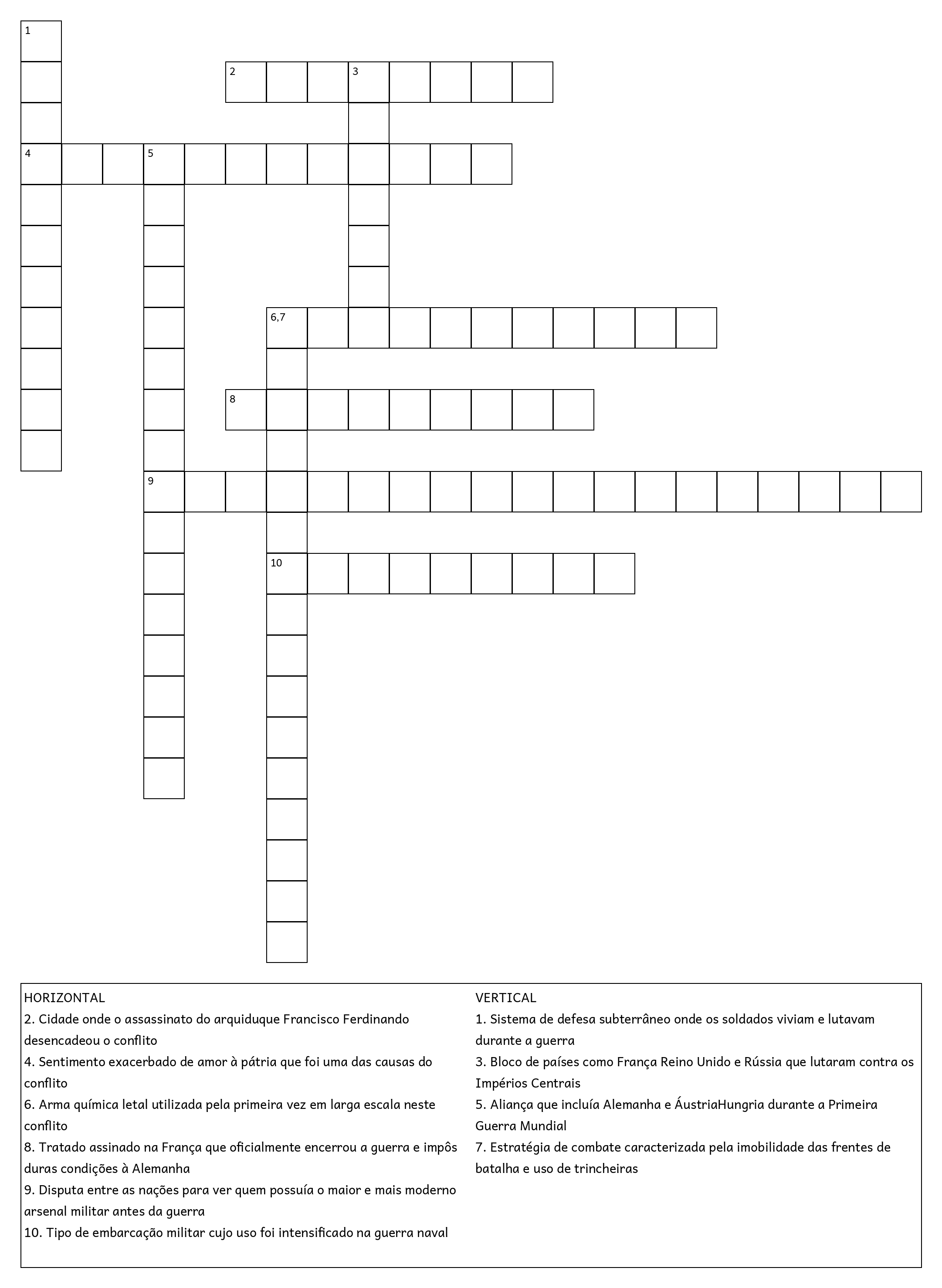 1

2 3

4 5

6,7

8

9

10

HORIZONTAL
2. Cidade onde o assassinato do arquiduque Francisco Ferdinando desencadeou o conflito
4. Sentimento exacerbado de amor à pátria que foi uma das causas do conflito
6. Arma química letal utilizada pela primeira vez em larga escala neste conflito
8. Tratado assinado na França que oficialmente encerrou a guerra e impôs duras condições à Alemanha
9. Disputa entre as nações para ver quem possuía o maior e mais moderno arsenal militar antes da guerra
10. Tipo de embarcação militar cujo uso foi intensificado na guerra naval

VERTICAL
1. Sistema de defesa subterrâneo onde os soldados viviam e lutavam durante a guerra
3. Bloco de países como França Reino Unido e Rússia que lutaram contra os Impérios Centrais
5. Aliança que incluía Alemanha e ÁustriaHungria durante a Primeira Guerra Mundial
7. Estratégia de combate caracterizada pela imobilidade das frentes de batalha e uso de trincheiras